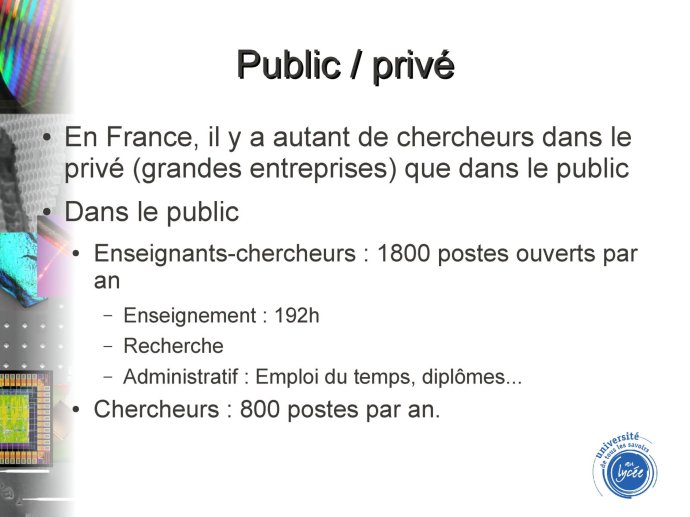 Public / privé

• En France, il y a autant de chercheurs dans le privé (grandes entreprises) que dans le public

• Dans le public

• Enseignants-chercheurs : 1800 postes ouverts par an

– Enseignement : 192h

– Recherche

– Administratif : Emploi du temps, diplômes...

• Chercheurs : 800 postes par an.

université de tous les savoirs au lycée